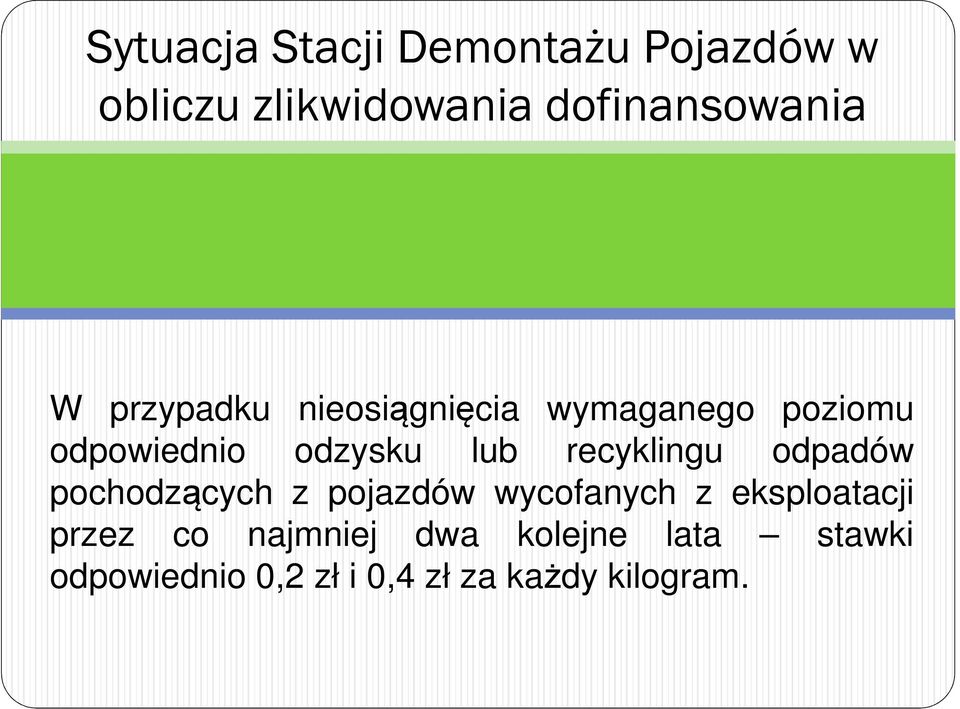 Sytuacja Stacji Demontażu Pojazdów w obliczu zlikwidowania dofinansowania

W przypadku nieosiągnięcia wymaganego poziomu odpowiednio odzysku lub recyklingu odpadów pochodzących z pojazdów wycofanych z eksploatacji przez co najmniej dwa kolejne lata – stawki odpowiednio 0,2 zł i 0,4 zł za każdy kilogram.